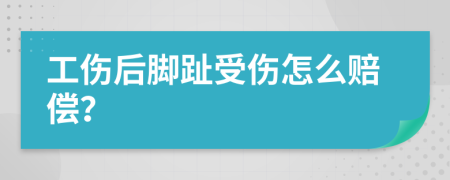 工伤后脚趾受伤怎么赔偿?